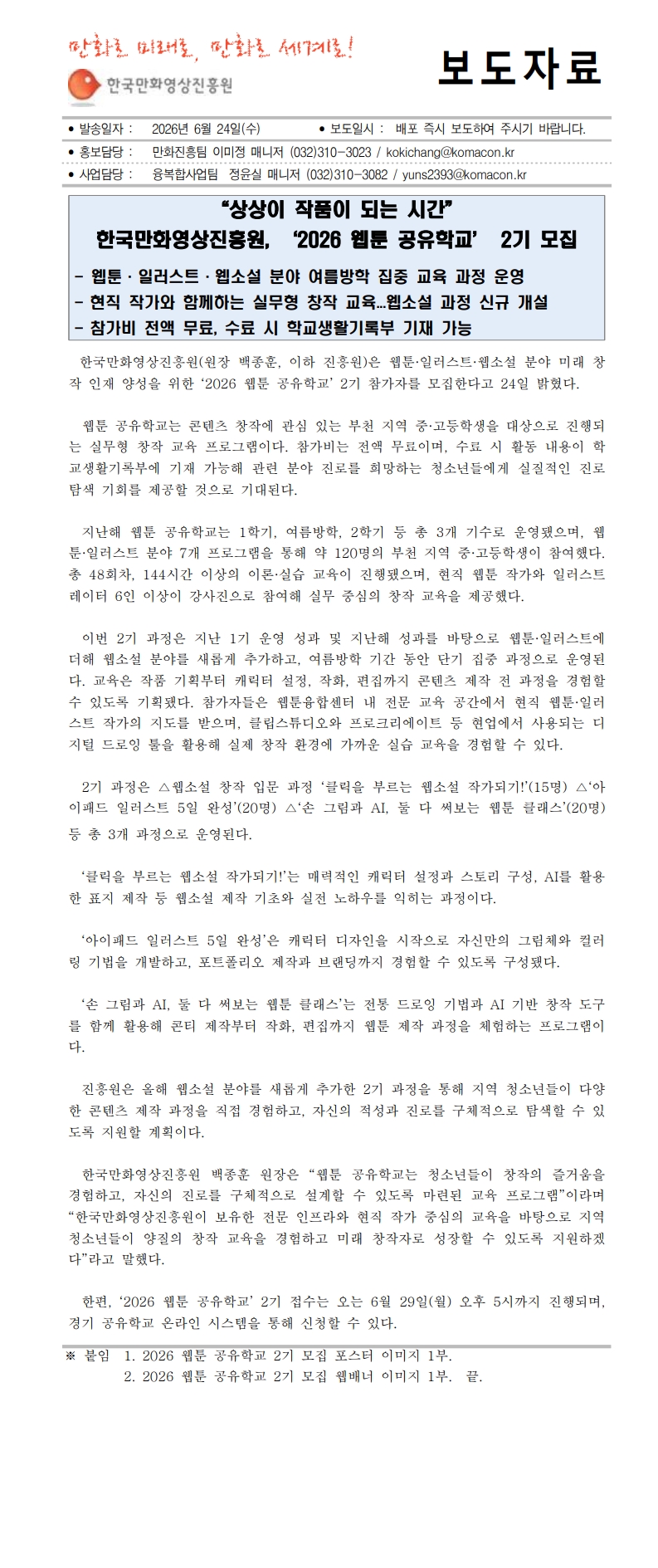 만화로 미래로, 만화로 세계로!

한국만화영상진흥원

보도자료

• 발송일자 : 2026년 6월 24일(수)  • 보도일시 : 배포 즉시 보도하여 주시기 바랍니다.

• 홍보담당 : 만화진흥팀 이미정 매니저 (032)310-3023 / kokichang@komacon.kr

• 사업담당 : 융복합사업팀 정윤실 매니저 (032)310-3082 / yuns2393@komacon.kr

"상상이 작품이 되는 시간"
한국만화영상진흥원, '2026 웹툰 공유학교' 2기 모집

- 웹툰 · 일러스트 · 웹소설 분야 여름방학 집중 교육 과정 운영
- 현직 작가와 함께하는 실무형 창작 교육…웹소설 과정 신규 개설
- 참가비 전액 무료, 수료 시 학교생활기록부 기재 가능

한국만화영상진흥원(원장 백종훈, 이하 진흥원)은 웹툰·일러스트·웹소설 분야 미래 창작 인재 양성을 위한 '2026 웹툰 공유학교' 2기 참가자를 모집한다고 24일 밝혔다.

웹툰 공유학교는 콘텐츠 창작에 관심 있는 부천 지역 중·고등학생을 대상으로 진행되는 실무형 창작 교육 프로그램이다. 참가비는 전액 무료이며, 수료 시 활동 내용이 학교생활기록부에 기재 가능해 관련 분야 진로를 희망하는 청소년들에게 실질적인 진로 탐색 기회를 제공할 것으로 기대된다.

지난해 웹툰 공유학교는 1학기, 여름방학, 2학기 등 총 3개 기수로 운영됐으며, 웹툰·일러스트 분야 7개 프로그램을 통해 약 120명의 부천 지역 중·고등학생이 참여했다. 총 48회차, 144시간 이상의 이론·실습 교육이 진행됐으며, 현직 웹툰 작가와 일러스트레이터 6인 이상이 강사진으로 참여해 실무 중심의 창작 교육을 제공했다.

이번 2기 과정은 지난 1기 운영 성과 및 지난해 성과를 바탕으로 웹툰·일러스트에 더해 웹소설 분야를 새롭게 추가하고, 여름방학 기간 동안 단기 집중 과정으로 운영된다. 교육은 작품 기획부터 캐릭터 설정, 작화, 편집까지 콘텐츠 제작 전 과정을 경험할 수 있도록 기획됐다. 참가자들은 웹툰융합센터 내 전문 교육 공간에서 현직 웹툰·일러스트 작가의 지도를 받으며, 클립스튜디오와 프로크리에이트 등 현업에서 사용되는 디지털 드로잉 툴을 활용해 실제 창작 환경에 가까운 실습 교육을 경험할 수 있다.

2기 과정은 △웹소설 창작 입문 과정 '클릭을 부르는 웹소설 작가되기!'(15명) △'아이패드 일러스트 5일 완성'(20명) △'손 그림과 AI, 둘 다 써보는 웹툰 클래스'(20명) 등 총 3개 과정으로 운영된다.

'클릭을 부르는 웹소설 작가되기!'는 매력적인 캐릭터 설정과 스토리 구성, AI를 활용한 표지 제작 등 웹소설 제작 기초와 실전 노하우를 익히는 과정이다.

'아이패드 일러스트 5일 완성'은 캐릭터 디자인을 시작으로 자신만의 그림체와 컬러링 기법을 개발하고, 포트폴리오 제작과 브랜딩까지 경험할 수 있도록 구성됐다.

'손 그림과 AI, 둘 다 써보는 웹툰 클래스'는 전통 드로잉 기법과 AI 기반 창작 도구를 함께 활용해 콘티 제작부터 작화, 편집까지 웹툰 제작 과정을 체험하는 프로그램이다.

진흥원은 올해 웹소설 분야를 새롭게 추가한 2기 과정을 통해 지역 청소년들이 다양한 콘텐츠 제작 과정을 직접 경험하고, 자신의 적성과 진로를 구체적으로 탐색할 수 있도록 지원할 계획이다.

한국만화영상진흥원 백종훈 원장은 "웹툰 공유학교는 청소년들이 창작의 즐거움을 경험하고, 자신의 진로를 구체적으로 설계할 수 있도록 마련된 교육 프로그램"이라며 "한국만화영상진흥원이 보유한 전문 인프라와 현직 작가 중심의 교육을 바탕으로 지역 청소년들이 양질의 창작 교육을 경험하고 미래 창작자로 성장할 수 있도록 지원하겠다"라고 말했다.

한편, '2026 웹툰 공유학교' 2기 접수는 오는 6월 29일(월) 오후 5시까지 진행되며, 경기 공유학교 온라인 시스템을 통해 신청할 수 있다.

※ 붙임 1. 2026 웹툰 공유학교 2기 모집 포스터 이미지 1부.
2. 2026 웹툰 공유학교 2기 모집 웹배너 이미지 1부. 끝.